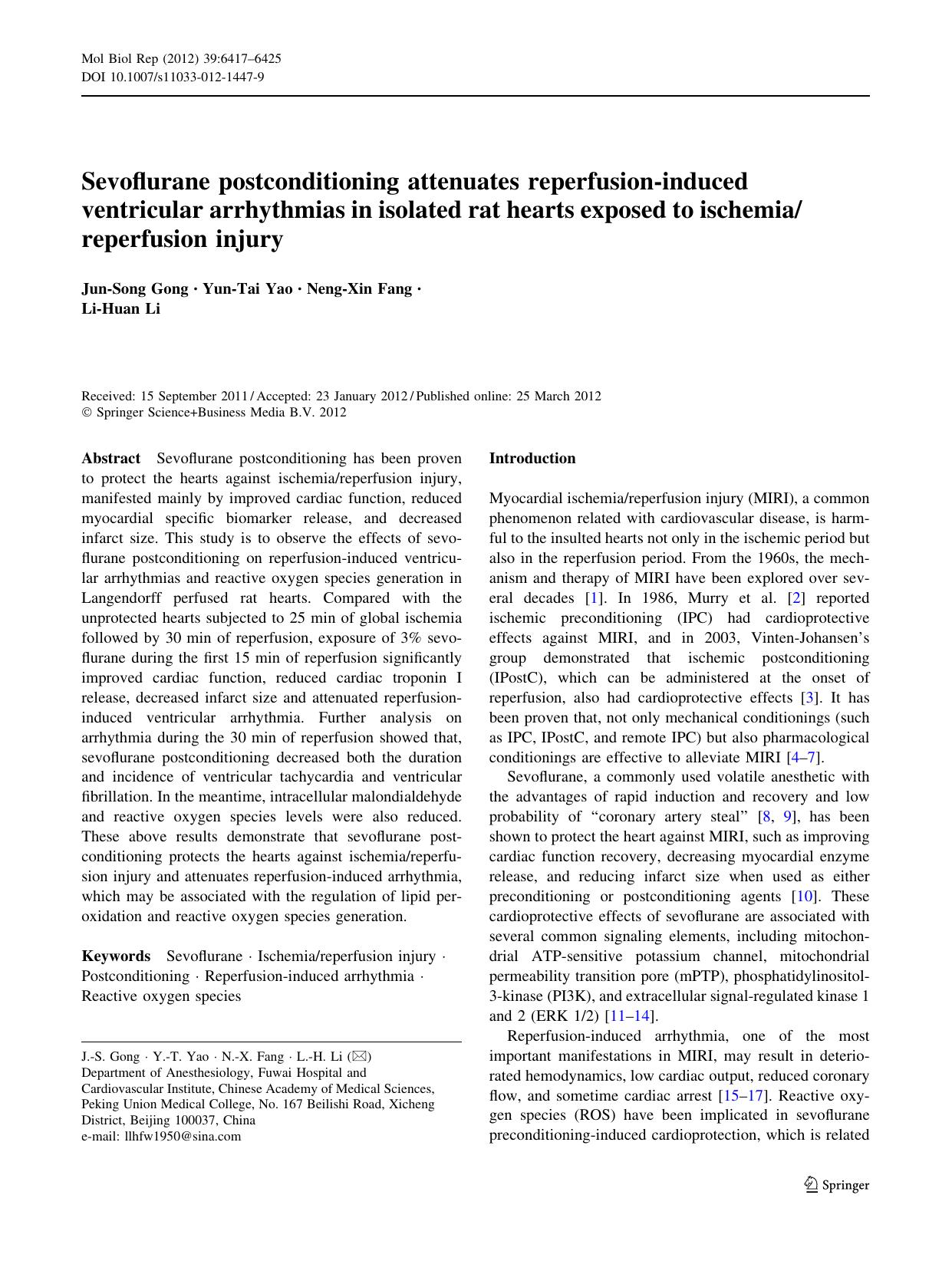 Mol Biol Rep (2012) 39:6417–6425
DOI 10.1007/s11033-012-1447-9

Sevoflurane postconditioning attenuates reperfusion-induced ventricular arrhythmias in isolated rat hearts exposed to ischemia/reperfusion injury

Jun-Song Gong · Yun-Tai Yao · Neng-Xin Fang · Li-Huan Li

Received: 15 September 2011 / Accepted: 23 January 2012 / Published online: 25 March 2012
© Springer Science+Business Media B.V. 2012

Abstract Sevoflurane postconditioning has been proven to protect the hearts against ischemia/reperfusion injury, manifested mainly by improved cardiac function, reduced myocardial specific biomarker release, and decreased infarct size. This study is to observe the effects of sevoflurane postconditioning on reperfusion-induced ventricular arrhythmias and reactive oxygen species generation in Langendorff perfused rat hearts. Compared with the unprotected hearts subjected to 25 min of global ischemia followed by 30 min of reperfusion, exposure of 3% sevoflurane during the first 15 min of reperfusion significantly improved cardiac function, reduced cardiac troponin I release, decreased infarct size and attenuated reperfusion-induced ventricular arrhythmia. Further analysis on arrhythmia during the 30 min of reperfusion showed that, sevoflurane postconditioning decreased both the duration and incidence of ventricular tachycardia and ventricular fibrillation. In the meantime, intracellular malondialdehyde and reactive oxygen species levels were also reduced. These above results demonstrate that sevoflurane postconditioning protects the hearts against ischemia/reperfusion injury and attenuates reperfusion-induced arrhythmia, which may be associated with the regulation of lipid peroxidation and reactive oxygen species generation.

Keywords Sevoflurane · Ischemia/reperfusion injury · Postconditioning · Reperfusion-induced arrhythmia · Reactive oxygen species

J.-S. Gong · Y.-T. Yao · N.-X. Fang · L.-H. Li (✉)
Department of Anesthesiology, Fuwai Hospital and Cardiovascular Institute, Chinese Academy of Medical Sciences, Peking Union Medical College, No. 167 Beilishi Road, Xicheng District, Beijing 100037, China
e-mail: llhfw1950@sina.com

Introduction

Myocardial ischemia/reperfusion injury (MIRI), a common phenomenon related with cardiovascular disease, is harmful to the insulted hearts not only in the ischemic period but also in the reperfusion period. From the 1960s, the mechanism and therapy of MIRI have been explored over several decades [1]. In 1986, Murry et al. [2] reported ischemic preconditioning (IPC) had cardioprotective effects against MIRI, and in 2003, Vinten-Johansen's group demonstrated that ischemic postconditioning (IPostC), which can be administered at the onset of reperfusion, also had cardioprotective effects [3]. It has been proven that, not only mechanical conditionings (such as IPC, IPostC, and remote IPC) but also pharmacological conditionings are effective to alleviate MIRI [4–7].

Sevoflurane, a commonly used volatile anesthetic with the advantages of rapid induction and recovery and low probability of "coronary artery steal" [8, 9], has been shown to protect the heart against MIRI, such as improving cardiac function recovery, decreasing myocardial enzyme release, and reducing infarct size when used as either preconditioning or postconditioning agents [10]. These cardioprotective effects of sevoflurane are associated with several common signaling elements, including mitochondrial ATP-sensitive potassium channel, mitochondrial permeability transition pore (mPTP), phosphatidylinositol-3-kinase (PI3K), and extracellular signal-regulated kinase 1 and 2 (ERK 1/2) [11–14].

Reperfusion-induced arrhythmia, one of the most important manifestations in MIRI, may result in deteriorated hemodynamics, low cardiac output, reduced coronary flow, and sometime cardiac arrest [15–17]. Reactive oxygen species (ROS) have been implicated in sevoflurane preconditioning-induced cardioprotection, which is related

Springer